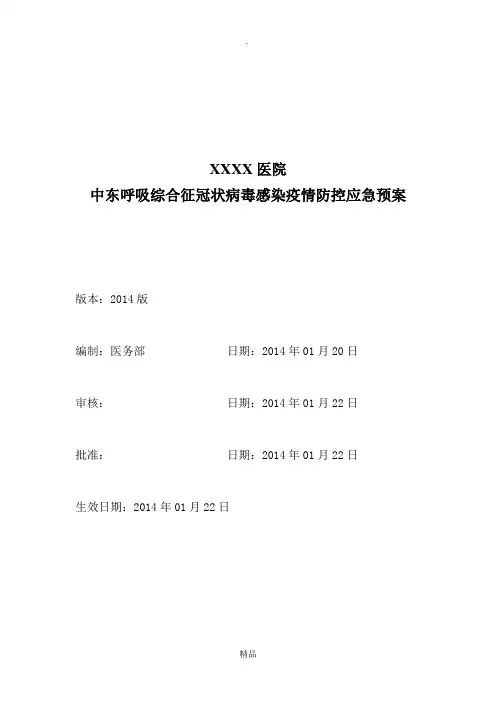 .

XXXX 医院
中东呼吸综合征冠状病毒感染疫情防控应急预案

版本：2014 版

编制：医务部 日期：2014 年 01 月 20 日

审核： 日期：2014 年 01 月 22 日

批准： 日期：2014 年 01 月 22 日

生效日期：2014 年 01 月 22 日

精品